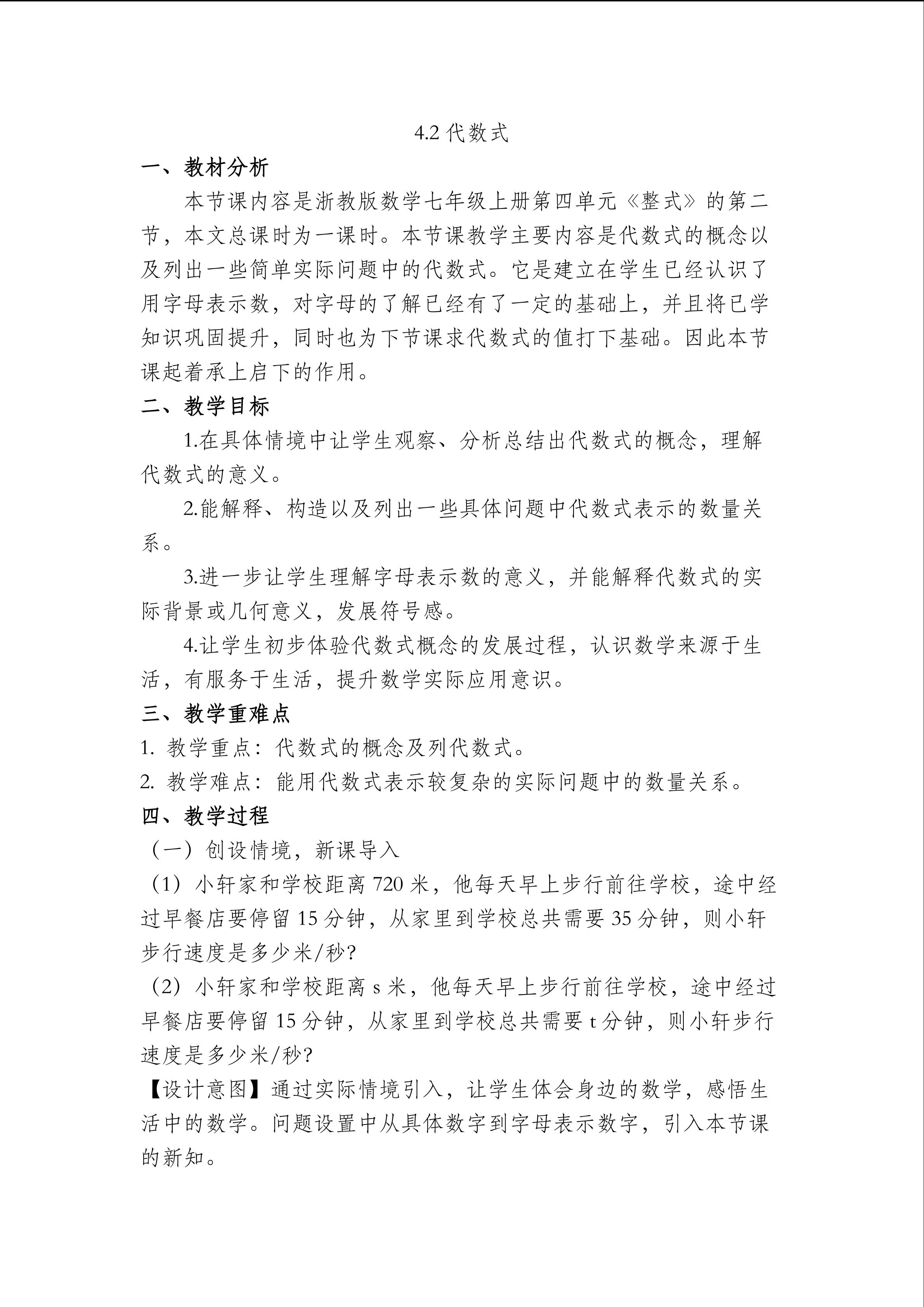 4.2代数式

一、教材分析

本节课内容是浙教版数学七年级上册第四单元《整式》的第二节，本文总课时为一课时。本节课教学主要内容是代数式的概念以及列出一些简单实际问题中的代数式。它是建立在学生已经认识了用字母表示数，对字母的了解已经有了一定的基础上，并且将已学知识巩固提升，同时也为下节课求代数式的值打下基础。因此本节课起着承上启下的作用。

二、教学目标

1.在具体情境中让学生观察、分析总结出代数式的概念，理解代数式的意义。

2.能解释、构造以及列出一些具体问题中代数式表示的数量关系。

3.进一步让学生理解字母表示数的意义，并能解释代数式的实际背景或几何意义，发展符号感。

4.让学生初步体验代数式概念的发展过程，认识数学来源于生活，有服务于生活，提升数学实际应用意识。

三、教学重难点

1.教学重点：代数式的概念及列代数式。

2.教学难点：能用代数式表示较复杂的实际问题中的数量关系。

四、教学过程

（一）创设情境，新课导入

（1）小轩家和学校距离720米，他每天早上步行前往学校，途中经过早餐店要停留15分钟，从家里到学校总共需要35分钟，则小轩步行速度是多少米/秒?

（2）小轩家和学校距离s米，他每天早上步行前往学校，途中经过早餐店要停留15分钟，从家里到学校总共需要t分钟，则小轩步行速度是多少米/秒?

【设计意图】通过实际情境引入，让学生体会身边的数学，感悟生活中的数学。问题设置中从具体数字到字母表示数字，引入本节课的新知。